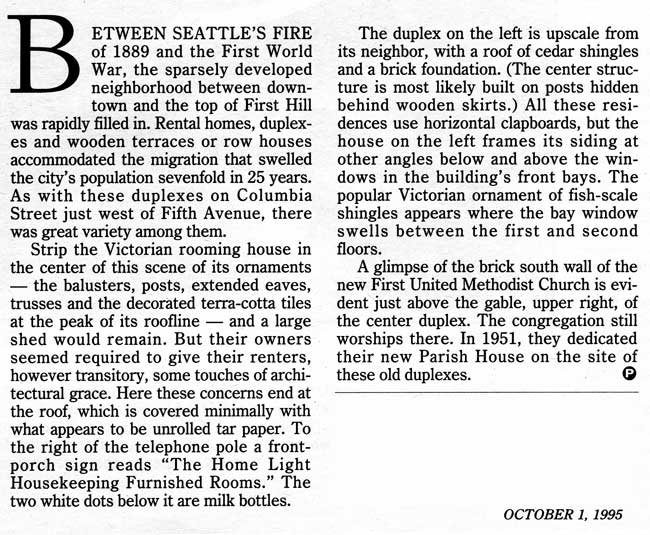 BETWEEN SEATTLE'S FIRE of 1889 and the First World War, the sparsely developed neighborhood between downtown and the top of First Hill was rapidly filled in. Rental homes, duplexes and wooden terraces or row houses accommodated the migration that swelled the city's population sevenfold in 25 years. As with these duplexes on Columbia Street just west of Fifth Avenue, there was great variety among them.

Strip the Victorian rooming house in the center of this scene of its ornaments — the balusters, posts, extended eaves, trusses and the decorated terra-cotta tiles at the peak of its roofline — and a large shed would remain. But their owners seemed required to give their renters, however transitory, some touches of architectural grace. Here these concerns end at the roof, which is covered minimally with what appears to be unrolled tar paper. To the right of the telephone pole a front-porch sign reads "The Home Light Housekeeping Furnished Rooms." The two white dots below it are milk bottles.

The duplex on the left is upscale from its neighbor, with a roof of cedar shingles and a brick foundation. (The center structure is most likely built on posts hidden behind wooden skirts.) All these residences use horizontal clapboards, but the house on the left frames its siding at other angles below and above the windows in the building's front bays. The popular Victorian ornament of fish-scale shingles appears where the bay window swells between the first and second floors.

A glimpse of the brick south wall of the new First United Methodist Church is evident just above the gable, upper right, of the center duplex. The congregation still worships there. In 1951, they dedicated their new Parish House on the site of these old duplexes. P

OCTOBER 1, 1995